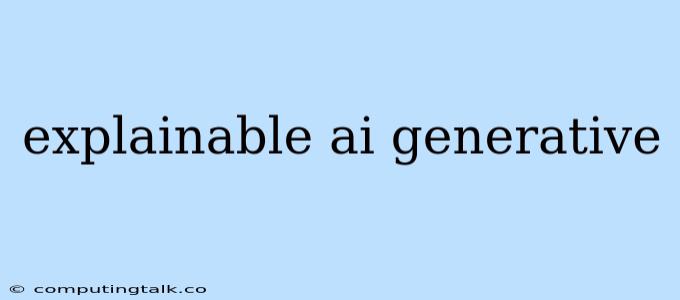 explainable ai generative

© computingtalk.co